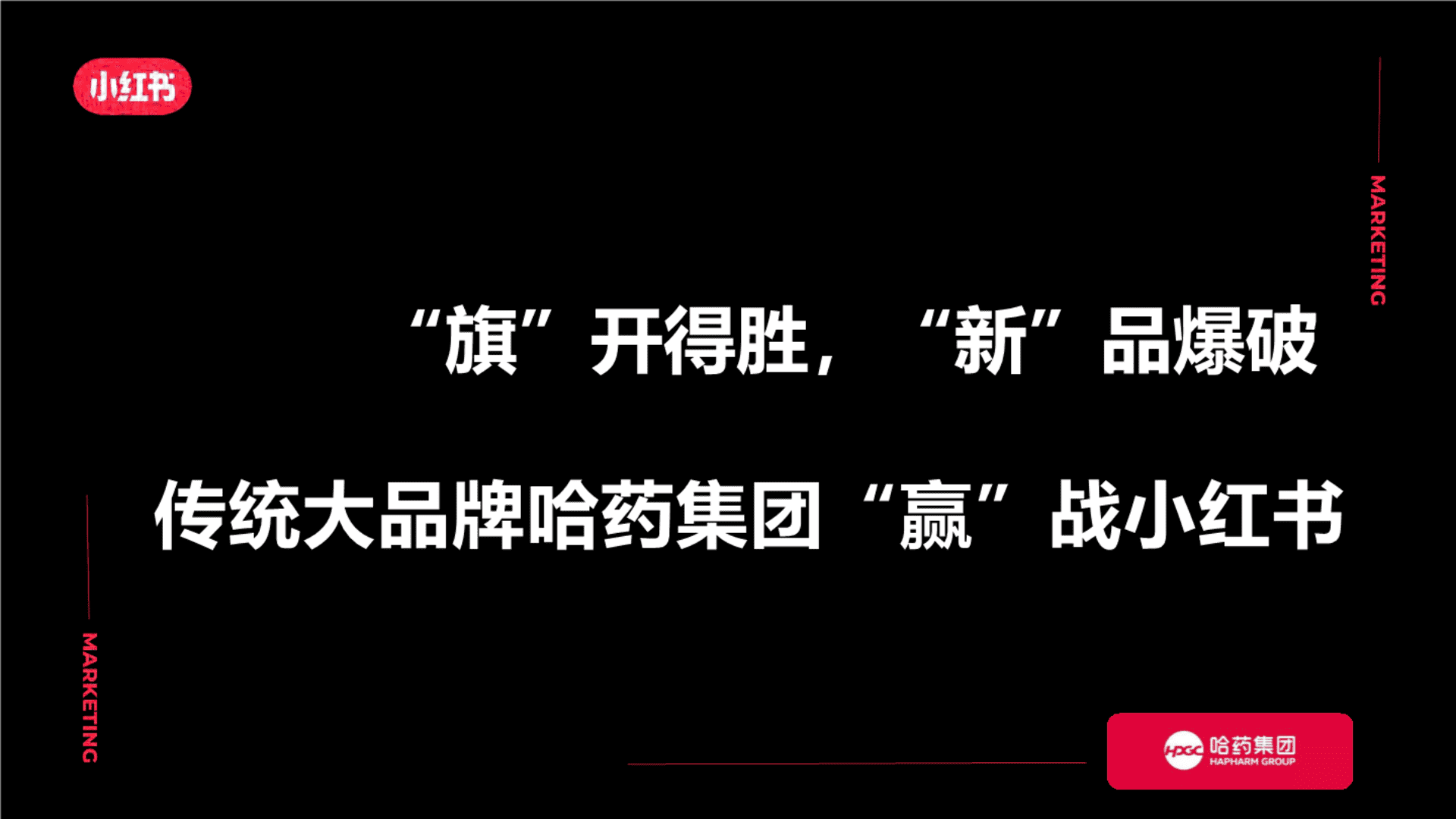 小红书

MARKETING

“旗”开得胜，“新”品爆破

传统大品牌哈药集团“赢”战小红书

MARKETING

HPGC 哈药集团
HAPHARM GROUP